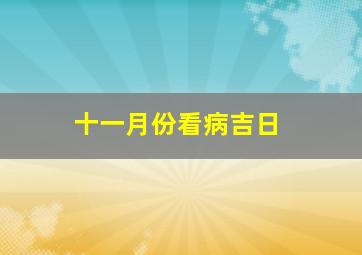 十一月份看病吉日